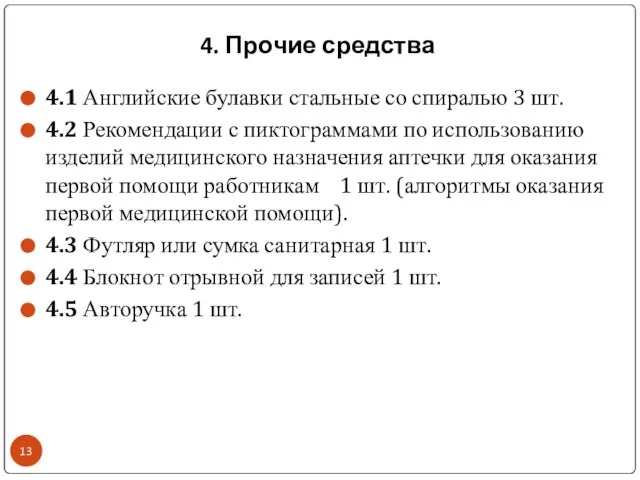 4. Прочие средства

4.1 Английские булавки стальные со спиралью 3 шт.

4.2 Рекомендации с пиктограммами по использованию изделий медицинского назначения аптечки для оказания первой помощи работникам 1 шт. (алгоритмы оказания первой медицинской помощи).

4.3 Футляр или сумка санитарная 1 шт.

4.4 Блокнот отрывной для записей 1 шт.

4.5 Авторучка 1 шт.

13